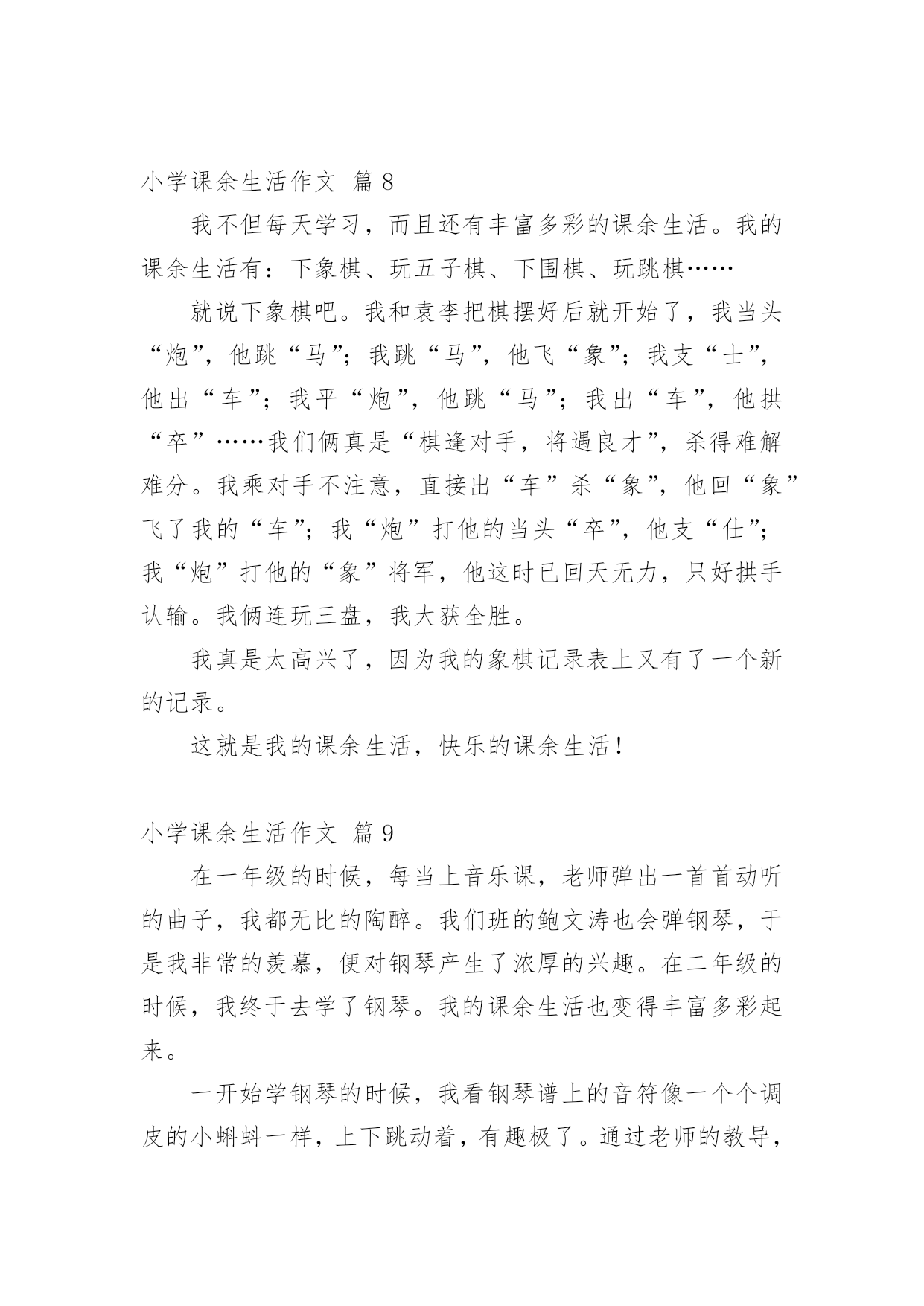 小学课余生活作文 篇 8

我不但每天学习，而且还有丰富多彩的课余生活。我的课余生活有：下象棋、玩五子棋、下围棋、玩跳棋……

就说下象棋吧。我和袁李把棋摆好后就开始了，我当头“炮”，他跳“马”；我跳“马”，他飞“象”；我支“士”，他出“车”；我平“炮”，他跳“马”；我出“车”，他拱“卒”……我们俩真是“棋逢对手，将遇良才”，杀得难解难分。我乘对手不注意，直接出“车”杀“象”，他回“象”飞了我的“车”；我“炮”打他的当头“卒”，他支“仕”；我“炮”打他的“象”将军，他这时已回天无力，只好拱手认输。我俩连玩三盘，我大获全胜。

我真是太高兴了，因为我的象棋记录表上又有了一个新的记录。

这就是我的课余生活，快乐的课余生活！

小学课余生活作文 篇 9

在一年级的时候，每当上音乐课，老师弹出一首首动听的曲子，我都无比的陶醉。我们班的鲍文涛也会弹钢琴，于是我非常的羡慕，便对钢琴产生了浓厚的兴趣。在二年级的时候，我终于去学了钢琴。我的课余生活也变得丰富多彩起来。

一开始学钢琴的时候，我看钢琴谱上的音符像一个个调皮的小蝌蚪一样，上下跳动着，有趣极了。通过老师的教导，